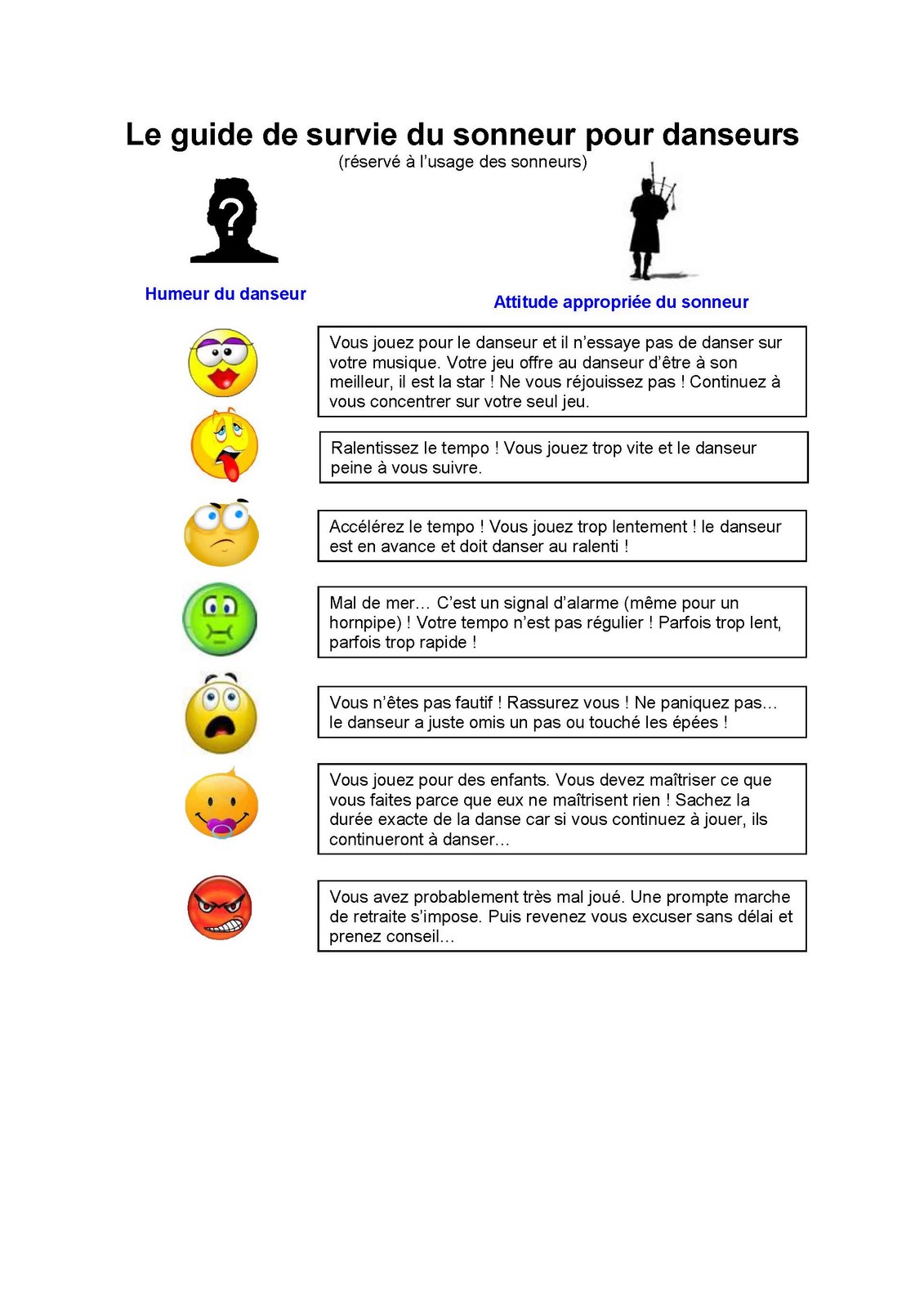 Le guide de survie du sonneur pour danseurs
(réservé à l'usage des sonneurs)

?

Humeur du danseur

Attitude appropriée du sonneur

Vous jouez pour le danseur et il n'essaye pas de danser sur votre musique. Votre jeu offre au danseur d'être à son meilleur, il est la star ! Ne vous réjouissez pas ! Continuez à vous concentrer sur votre seul jeu.

Ralentissez le tempo ! Vous jouez trop vite et le danseur peine à vous suivre.

Accélérez le tempo ! Vous jouez trop lentement ! le danseur est en avance et doit danser au ralenti !

Mal de mer… C'est un signal d'alarme (même pour un hornpipe) ! Votre tempo n'est pas régulier ! Parfois trop lent, parfois trop rapide !

Vous n'êtes pas fautif ! Rassurez vous ! Ne paniquez pas… le danseur a juste omis un pas ou touché les épées !

Vous jouez pour des enfants. Vous devez maîtriser ce que vous faites parce que eux ne maîtrisent rien ! Sachez la durée exacte de la danse car si vous continuez à jouer, ils continueront à danser…

Vous avez probablement très mal joué. Une prompte marche de retraite s'impose. Puis revenez vous excuser sans délai et prenez conseil…